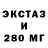 ЭКСТАЗ
И
280 МГ